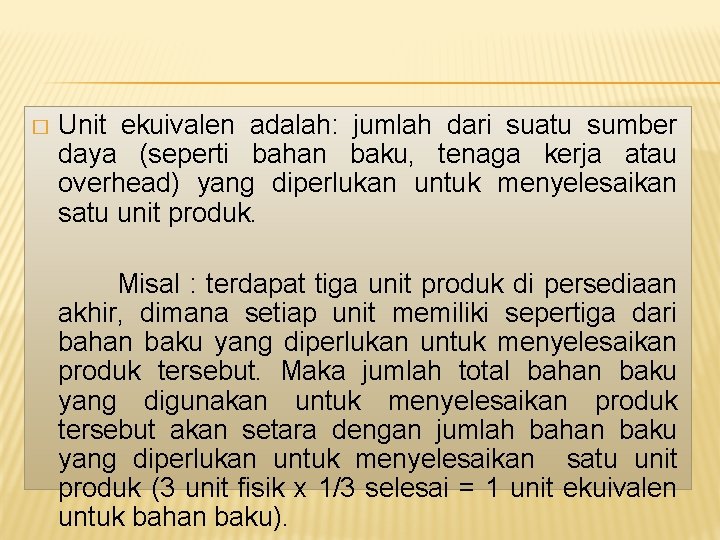 Unit ekuivalen adalah: jumlah dari suatu sumber daya (seperti bahan baku, tenaga kerja atau overhead) yang diperlukan untuk menyelesaikan satu unit produk.

Misal : terdapat tiga unit produk di persediaan akhir, dimana setiap unit memiliki sepertiga dari bahan baku yang diperlukan untuk menyelesaikan produk tersebut. Maka jumlah total bahan baku yang digunakan untuk menyelesaikan produk tersebut akan setara dengan jumlah bahan baku yang diperlukan untuk menyelesaikan satu unit produk (3 unit fisik x 1/3 selesai = 1 unit ekuivalen untuk bahan baku).